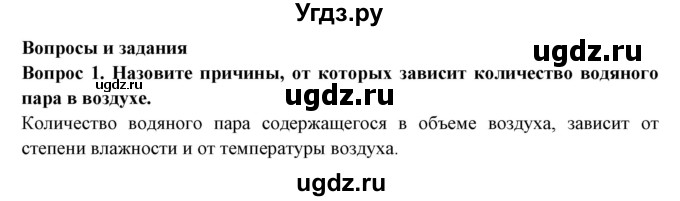 Угдз.ру

Вопросы и задания

ugdz.ru

Вопрос 1. Назовите причины, от которых зависит количество водяного пара в воздухе.

ugdz.ru

ugdz.ru

Количество водяного пара содержащегося в объеме воздуха, зависит от степени влажности и от температуры воздуха.

ugdz.ru